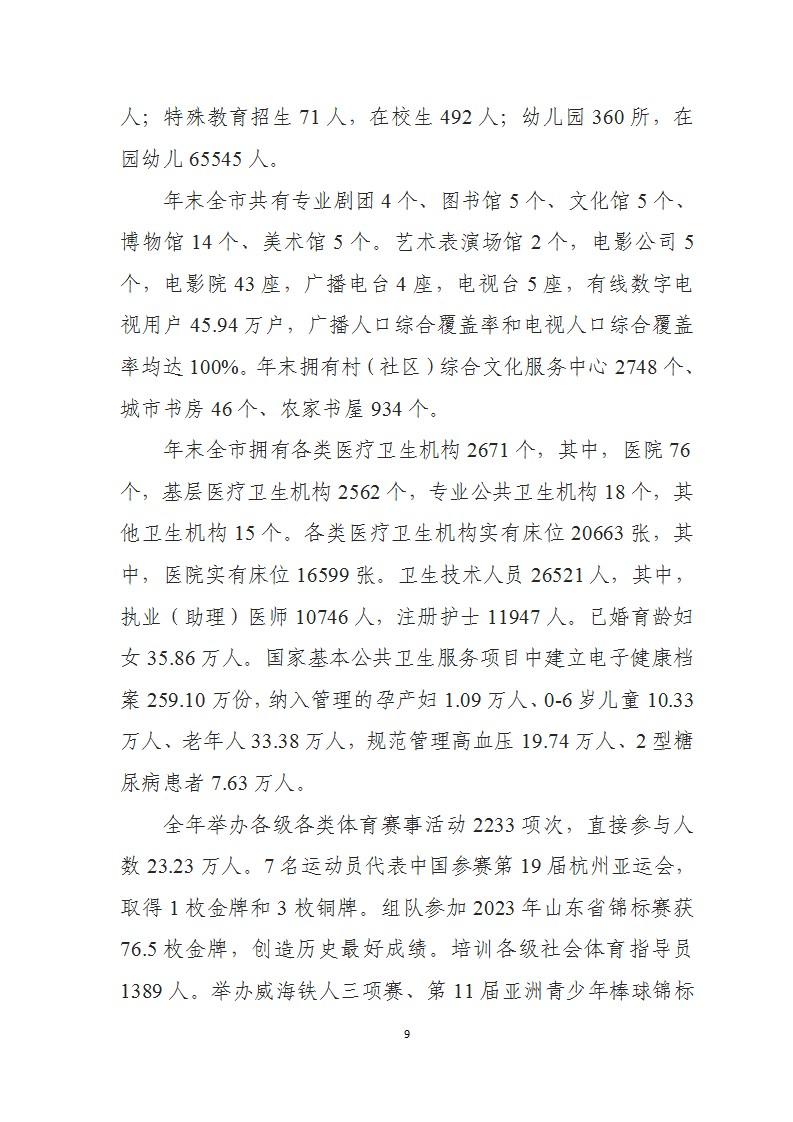 人；特殊教育招生 71 人，在校生 492 人；幼儿园 360 所，在园幼儿 65545 人。

年末全市共有专业剧团 4 个、图书馆 5 个、文化馆 5 个、博物馆 14 个、美术馆 5 个。艺术表演场馆 2 个，电影公司 5 个，电影院 43 座，广播电台 4 座，电视台 5 座，有线数字电视用户 45.94 万户，广播人口综合覆盖率和电视人口综合覆盖率均达 100%。年末拥有村（社区）综合文化服务中心 2748 个、城市书房 46 个、农家书屋 934 个。

年末全市拥有各类医疗卫生机构 2671 个，其中，医院 76 个，基层医疗卫生机构 2562 个，专业公共卫生机构 18 个，其他卫生机构 15 个。各类医疗卫生机构实有床位 20663 张，其中，医院实有床位 16599 张。卫生技术人员 26521 人，其中，执业（助理）医师 10746 人，注册护士 11947 人。已婚育龄妇女 35.86 万人。国家基本公共卫生服务项目中建立电子健康档案 259.10 万份，纳入管理的孕产妇 1.09 万人、0-6 岁儿童 10.33 万人、老年人 33.38 万人，规范管理高血压 19.74 万人、2 型糖尿病患者 7.63 万人。

全年举办各级各类体育赛事活动 2233 项次，直接参与人数 23.23 万人。7 名运动员代表中国参赛第 19 届杭州亚运会，取得 1 枚金牌和 3 枚铜牌。组队参加 2023 年山东省锦标赛获 76.5 枚金牌，创造历史最好成绩。培训各级社会体育指导员 1389 人。举办威海铁人三项赛、第 11 届亚洲青少年棒球锦标

9